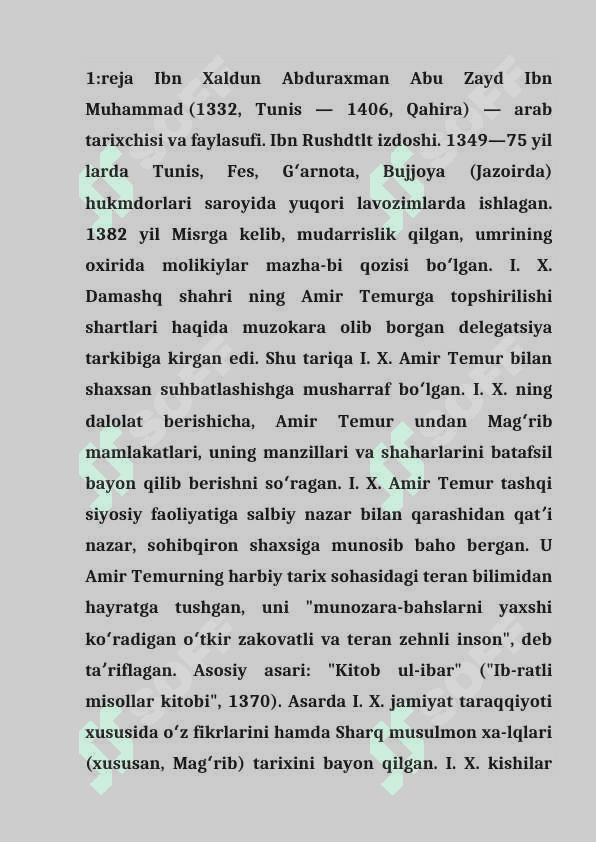 1:reja Ibn Xaldun Abduraxman Abu Zayd Ibn Muhammad (1332, Tunis — 1406, Qahira) — arab tarixchisi va faylasufi. Ibn Rushdtlt izdoshi. 1349—75 yil larda Tunis, Fes, Gʻarnota, Bujjoya (Jazoirda) hukmdorlari saroyida yuqori lavozimlarda ishlagan. 1382 yil Misrga kelib, mudarrislik qilgan, umrining oxirida molikiylar mazha-bi qozisi boʻlgan. I. X. Damashq shahri ning Amir Temurga topshirilishi shartlari haqida muzokara olib borgan delegatsiya tarkibiga kirgan edi. Shu tariqa I. X. Amir Temur bilan shaxsan suhbatlashishga musharraf boʻlgan. I. X. ning dalolat berishicha, Amir Temur undan Magʻrib mamlakatlari, uning manzillari va shaharlarini batafsil bayon qilib berishni soʻragan. I. X. Amir Temur tashqi siyosiy faoliyatiga salbiy nazar bilan qarashidan qatʼi nazar, sohibqiron shaxsiga munosib baho bergan. U Amir Temurning harbiy tarix sohasidagi teran bilimidan hayratga tushgan, uni "munozara-bahslarni yaxshi koʻradigan oʻtkir zakovatli va teran zehnli inson", deb taʼriflagan. Asosiy asari: "Kitob ul-ibar" ("Ib-ratli misollar kitobi", 1370). Asarda I. X. jamiyat taraqqiyoti xususida oʻz fikrlarini hamda Sharq musulmon xa-lqlari (xususan, Magʻrib) tarixini bayon qilgan. I. X. kishilar